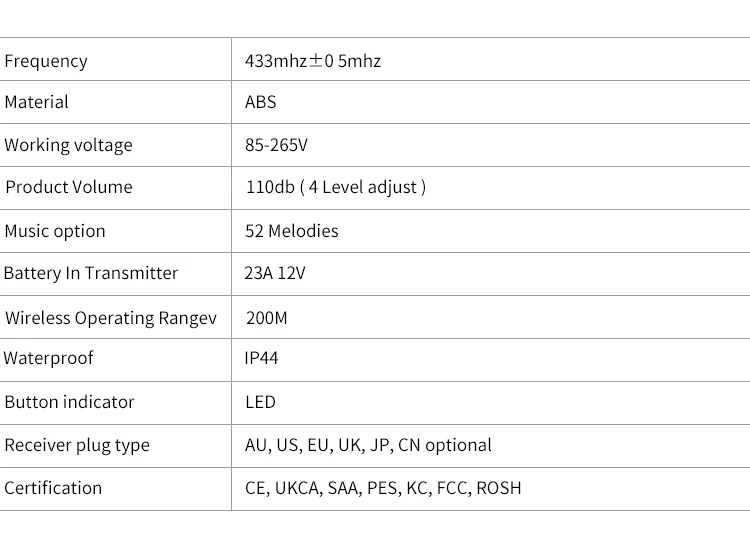 | Frequency | 433mhz±0 5mhz |
|---|---|
| Material | ABS |
| Working voltage | 85-265V |
| Product Volume | 110db ( 4 Level adjust ) |
| Music option | 52 Melodies |
| Battery In Transmitter | 23A 12V |
| Wireless Operating Rangev | 200M |
| Waterproof | IP44 |
| Button indicator | LED |
| Receiver plug type | AU, US, EU, UK, JP, CN optional |
| Certification | CE, UKCA, SAA, PES, KC, FCC, ROSH |